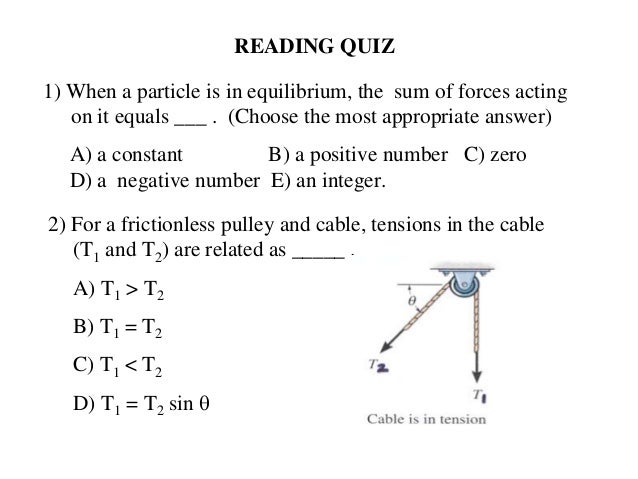 READING QUIZ

1) When a particle is in equilibrium, the sum of forces acting on it equals ___ . (Choose the most appropriate answer)

A) a constant B) a positive number C) zero
D) a negative number E) an integer.

2) For a frictionless pulley and cable, tensions in the cable ($T_1$ and $T_2$) are related as _____ .

A) $T_1 > T_2$

B) $T_1 = T_2$

C) $T_1 < T_2$

D) $T_1 = T_2 \sin \theta$

$\theta$

$T_2$

$T_1$

Cable is in tension